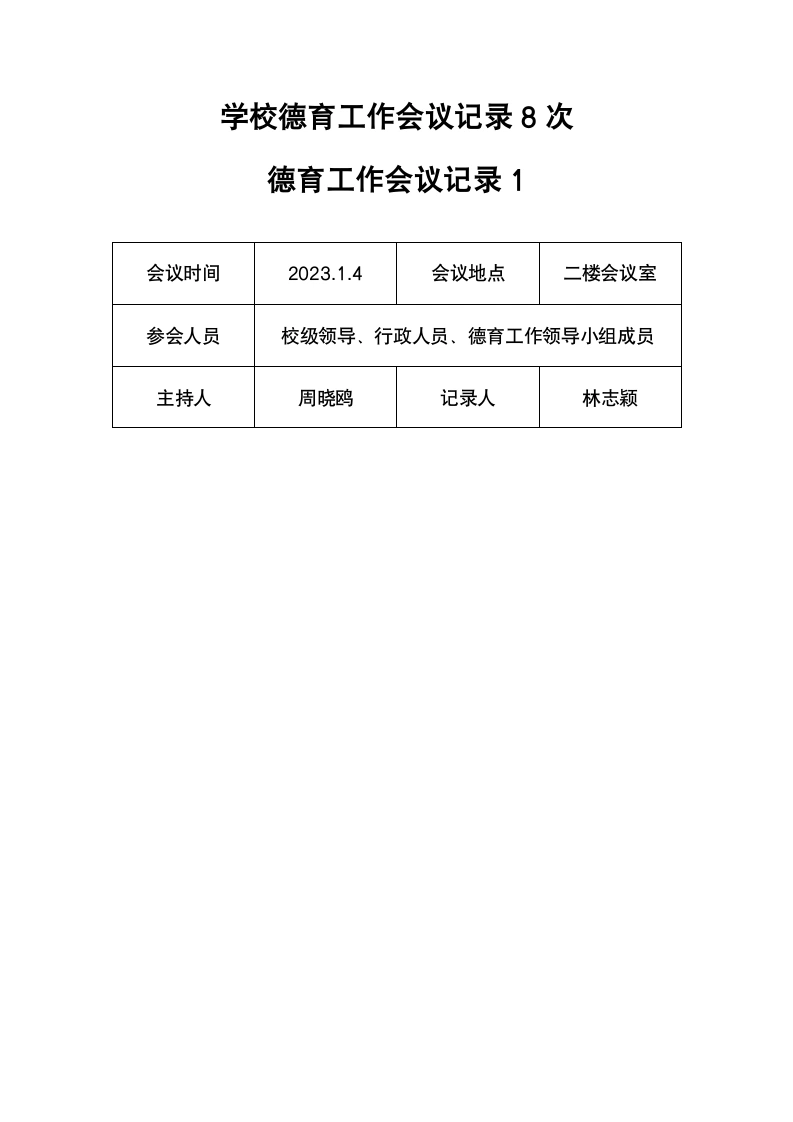 学校德育工作会议记录 8 次

德育工作会议记录 1

| 会议时间 | 2023.1.4 | 会议地点 | 二楼会议室 |
|---|---|---|---|
| 参会人员 | 校级领导、行政人员、德育工作领导小组成员 | | |
| 主持人 | 周晓鸥 | 记录人 | 林志颖 |